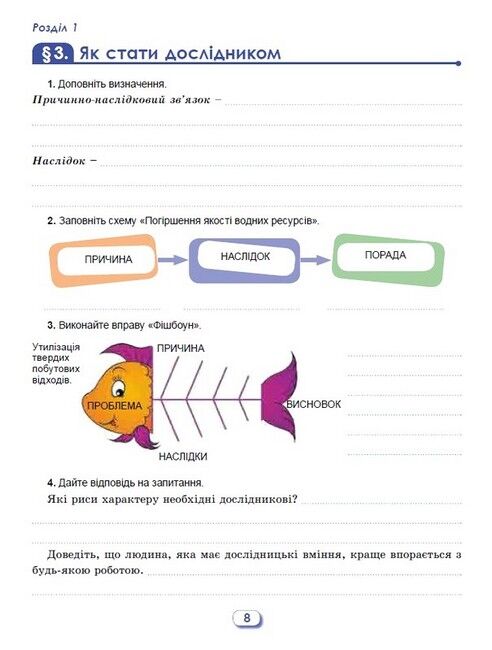 Розділ 1

§3. Як стати дослідником

1. Доповніть визначення.

Причинно-наслідковий зв'язок –

Наслідок –

2. Заповніть схему «Погіршення якості водних ресурсів».

ПРИЧИНА

НАСЛІДОК

ПОРАДА

3. Виконайте вправу «Фішбоун».

Утилізація твердих побутових відходів.

ПРИЧИНА

ПРОБЛЕМА

ВИСНОВОК

НАСЛІДКИ

4. Дайте відповідь на запитання.

Які риси характеру необхідні дослідникові?

Доведіть, що людина, яка має дослідницькі вміння, краще впорається з будь-якою роботою.

8